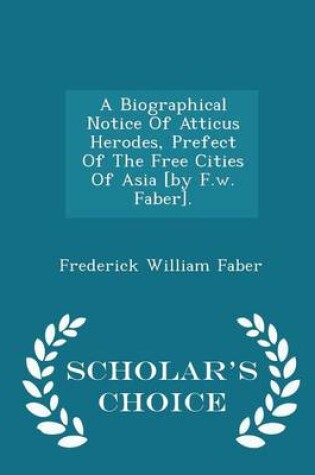 A Biographical Notice Of Atticus Herodes, Prefect Of The Free Cities Of Asia [by F.w. Faber].

Frederick William Faber

SCHOLAR'S CHOICE